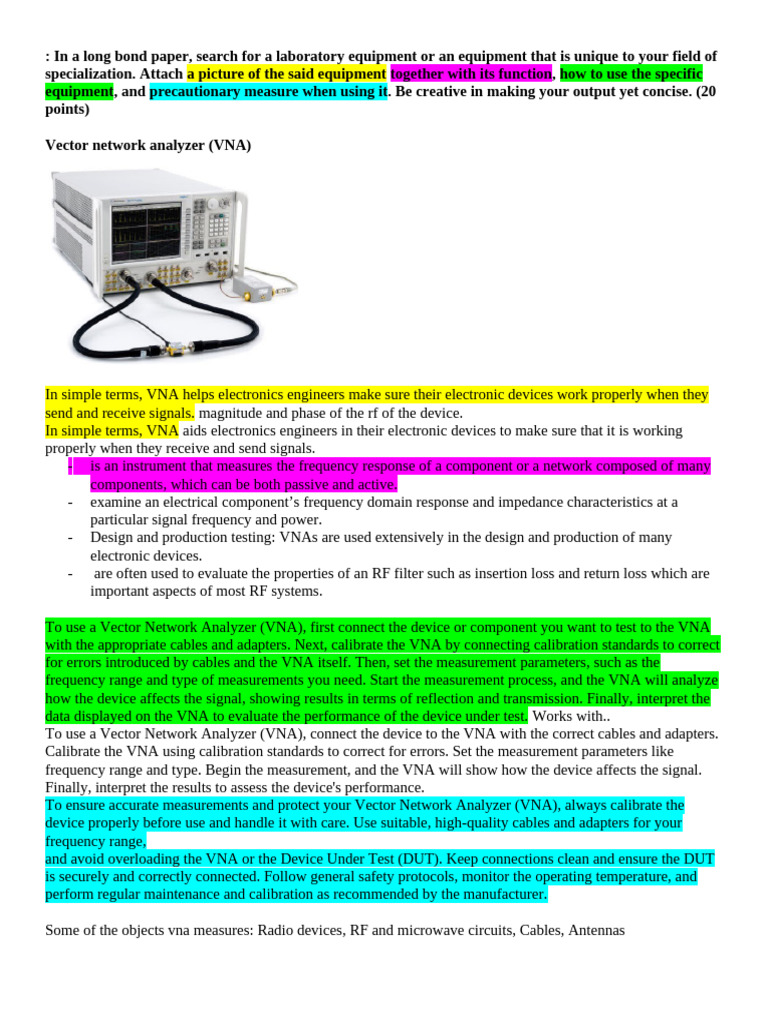 : In a long bond paper, search for a laboratory equipment or an equipment that is unique to your field of specialization. Attach a picture of the said equipment together with its function, how to use the specific equipment, and precautionary measure when using it. Be creative in making your output yet concise. (20 points)

Vector network analyzer (VNA)

In simple terms, VNA helps electronics engineers make sure their electronic devices work properly when they send and receive signals. magnitude and phase of the rf of the device.
In simple terms, VNA aids electronics engineers in their electronic devices to make sure that it is working properly when they receive and send signals.
- is an instrument that measures the frequency response of a component or a network composed of many components, which can be both passive and active.
- examine an electrical component's frequency domain response and impedance characteristics at a particular signal frequency and power.
- Design and production testing: VNAs are used extensively in the design and production of many electronic devices.
- are often used to evaluate the properties of an RF filter such as insertion loss and return loss which are important aspects of most RF systems.

To use a Vector Network Analyzer (VNA), first connect the device or component you want to test to the VNA with the appropriate cables and adapters. Next, calibrate the VNA by connecting calibration standards to correct for errors introduced by cables and the VNA itself. Then, set the measurement parameters, such as the frequency range and type of measurements you need. Start the measurement process, and the VNA will analyze how the device affects the signal, showing results in terms of reflection and transmission. Finally, interpret the data displayed on the VNA to evaluate the performance of the device under test. Works with..
To use a Vector Network Analyzer (VNA), connect the device to the VNA with the correct cables and adapters. Calibrate the VNA using calibration standards to correct for errors. Set the measurement parameters like frequency range and type. Begin the measurement, and the VNA will show how the device affects the signal. Finally, interpret the results to assess the device's performance.
To ensure accurate measurements and protect your Vector Network Analyzer (VNA), always calibrate the device properly before use and handle it with care. Use suitable, high-quality cables and adapters for your frequency range,
and avoid overloading the VNA or the Device Under Test (DUT). Keep connections clean and ensure the DUT is securely and correctly connected. Follow general safety protocols, monitor the operating temperature, and perform regular maintenance and calibration as recommended by the manufacturer.

Some of the objects vna measures: Radio devices, RF and microwave circuits, Cables, Antennas